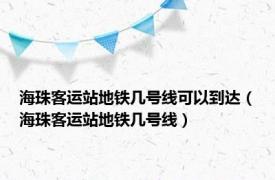 海珠客运站地铁几号线可以到达（海珠客运站地铁几号线）